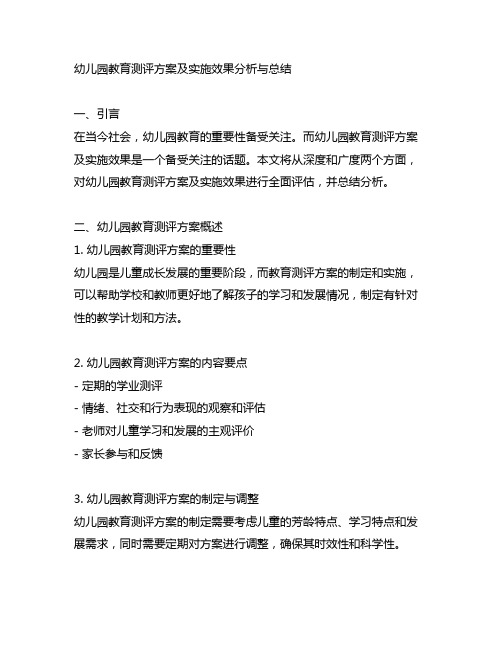 幼儿园教育测评方案及实施效果分析与总结

一、引言
在当今社会，幼儿园教育的重要性备受关注。而幼儿园教育测评方案及实施效果是一个备受关注的话题。本文将从深度和广度两个方面，对幼儿园教育测评方案及实施效果进行全面评估，并总结分析。

二、幼儿园教育测评方案概述
1. 幼儿园教育测评方案的重要性
幼儿园是儿童成长发展的重要阶段，而教育测评方案的制定和实施，可以帮助学校和教师更好地了解孩子的学习和发展情况，制定有针对性的教学计划和方法。

2. 幼儿园教育测评方案的内容要点
- 定期的学业测评
- 情绪、社交和行为表现的观察和评估
- 老师对儿童学习和发展的主观评价
- 家长参与和反馈

3. 幼儿园教育测评方案的制定与调整
幼儿园教育测评方案的制定需要考虑儿童的芳龄特点、学习特点和发展需求，同时需要定期对方案进行调整，确保其时效性和科学性。